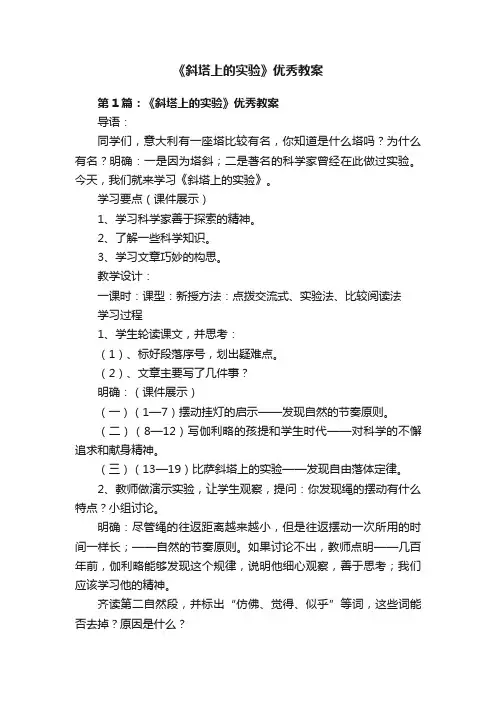 《斜塔上的实验》优秀教案

第1篇：《斜塔上的实验》优秀教案

导语：

同学们，意大利有一座塔比较有名，你知道是什么塔吗？为什么有名？明确：一是因为塔斜；二是著名的科学家曾经在此做过实验。今天，我们就来学习《斜塔上的实验》。

学习要点（课件展示）

1、学习科学家善于探索的精神。

2、了解一些科学知识。

3、学习文章巧妙的构思。

教学设计：

一课时：课型：新授方法：点拨交流式、实验法、比较阅读法

学习过程

1、学生轮读课文，并思考：

（1）、标好段落序号，划出疑难点。

（2）、文章主要写了几件事？

明确：（课件展示）

（一）（1—7）摆动挂灯的启示——发现自然的节奏原则。

（二）（8—12）写伽利略的孩提和学生时代——对科学的不懈追求和献身精神。

（三）（13—19）比萨斜塔上的实验——发现自由落体定律。

2、教师做演示实验，让学生观察，提问：你发现绳的摆动有什么特点？小组讨论。

明确：尽管绳的往返距离越来越小，但是往返摆动一次所用的时间一样长；——自然的节奏原则。如果讨论不出，教师点明——几百年前，伽利略能够发现这个规律，说明他细心观察，善于思考；我们应该学习他的精神。

齐读第二自然段，并标出“仿佛、觉得、似乎”等词，这些词能否去掉？原因是什么？